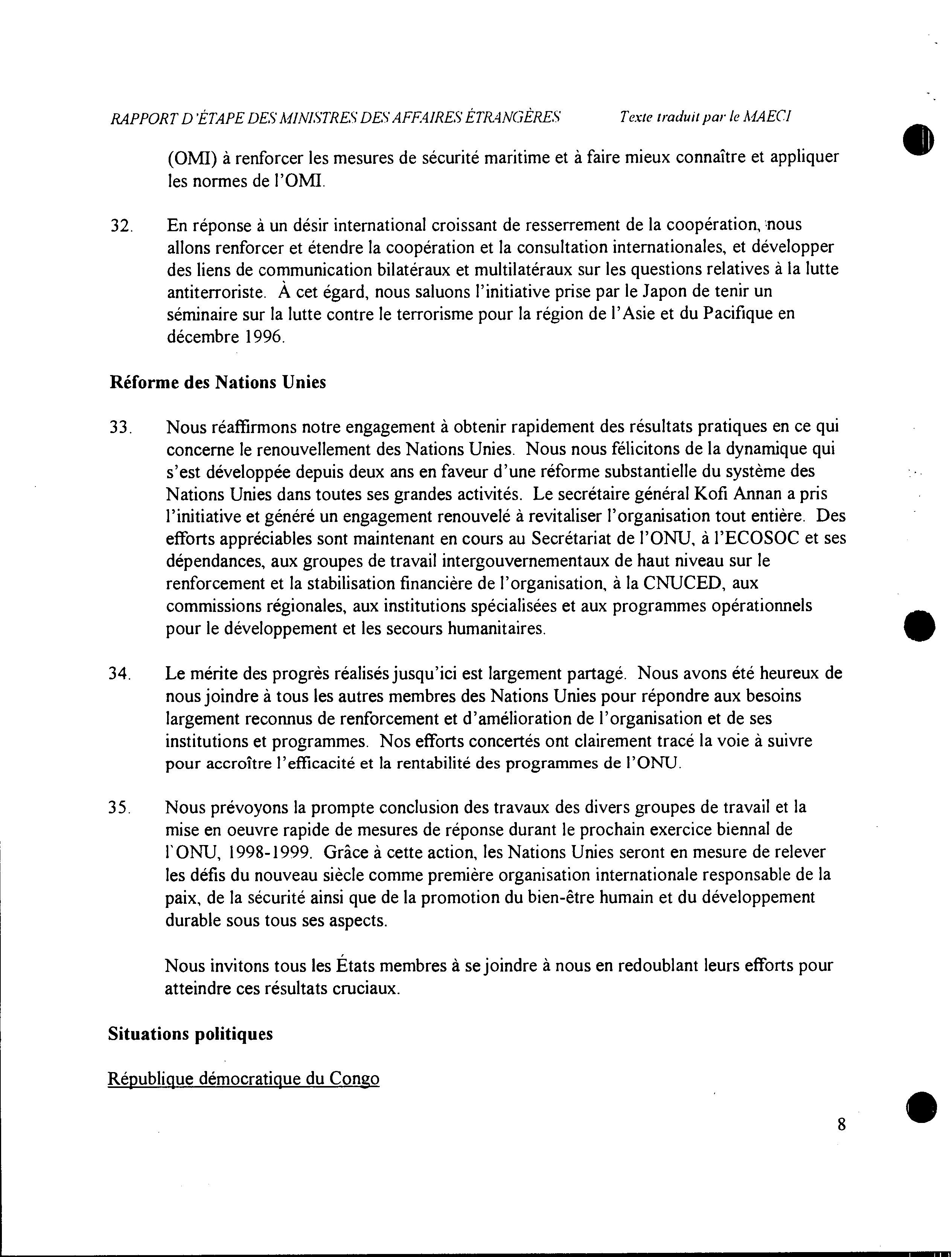 RAPPORT D'ÉTAPE DES MINISTRES DES AFFAIRES ÉTRANGÈRES Texte traduit par le MAECI

(OMI) à renforcer les mesures de sécurité maritime et à faire mieux connaître et appliquer les normes de l'OMI.

32. En réponse à un désir international croissant de resserrement de la coopération, nous allons renforcer et étendre la coopération et la consultation internationales, et développer des liens de communication bilatéraux et multilatéraux sur les questions relatives à la lutte antiterroriste. À cet égard, nous saluons l'initiative prise par le Japon de tenir un séminaire sur la lutte contre le terrorisme pour la région de l'Asie et du Pacifique en décembre 1996.

Réforme des Nations Unies

33. Nous réaffirmons notre engagement à obtenir rapidement des résultats pratiques en ce qui concerne le renouvellement des Nations Unies. Nous nous félicitons de la dynamique qui s'est développée depuis deux ans en faveur d'une réforme substantielle du système des Nations Unies dans toutes ses grandes activités. Le secrétaire général Kofi Annan a pris l'initiative et généré un engagement renouvelé à revitaliser l'organisation tout entière. Des efforts appréciables sont maintenant en cours au Secrétariat de l'ONU, à l'ECOSOC et ses dépendances, aux groupes de travail intergouvernementaux de haut niveau sur le renforcement et la stabilisation financière de l'organisation, à la CNUCED, aux commissions régionales, aux institutions spécialisées et aux programmes opérationnels pour le développement et les secours humanitaires.

34. Le mérite des progrès réalisés jusqu'ici est largement partagé. Nous avons été heureux de nous joindre à tous les autres membres des Nations Unies pour répondre aux besoins largement reconnus de renforcement et d'amélioration de l'organisation et de ses institutions et programmes. Nos efforts concertés ont clairement tracé la voie à suivre pour accroître l'efficacité et la rentabilité des programmes de l'ONU.

35. Nous prévoyons la prompte conclusion des travaux des divers groupes de travail et la mise en oeuvre rapide de mesures de réponse durant le prochain exercice biennal de l'ONU, 1998-1999. Grâce à cette action, les Nations Unies seront en mesure de relever les défis du nouveau siècle comme première organisation internationale responsable de la paix, de la sécurité ainsi que de la promotion du bien-être humain et du développement durable sous tous ses aspects.

Nous invitons tous les États membres à se joindre à nous en redoublant leurs efforts pour atteindre ces résultats cruciaux.

Situations politiques

République démocratique du Congo

8